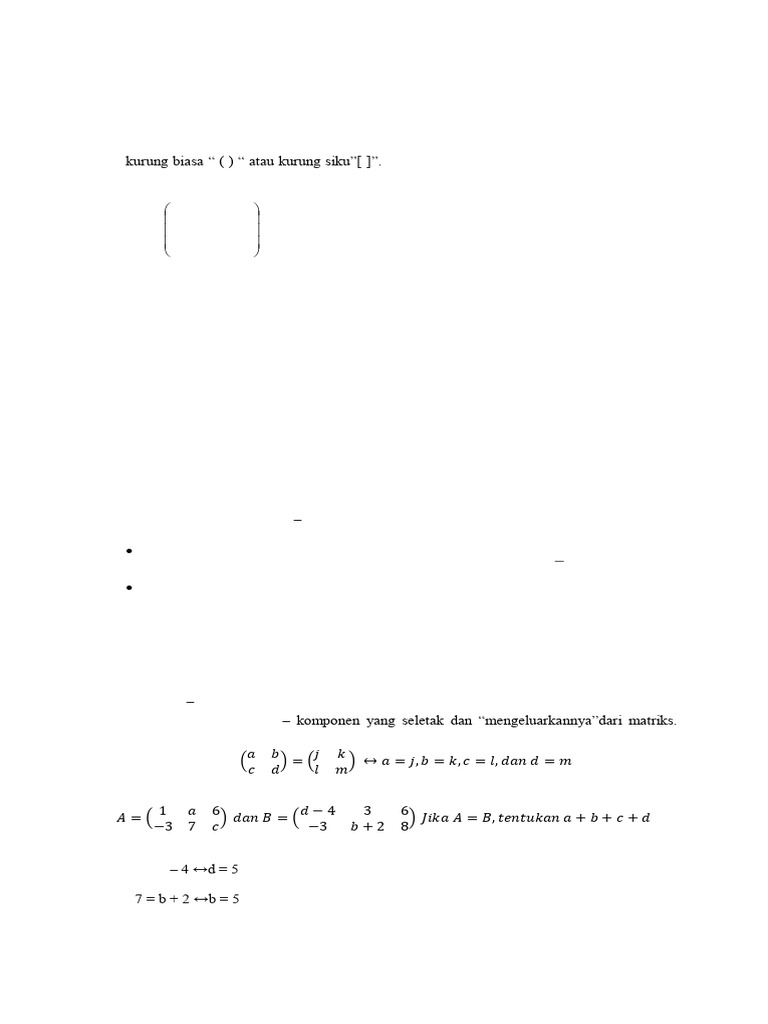 kurung biasa “ ( ) “ atau kurung siku”[ ]”.

–

•

–

•

–

– komponen yang seletak dan “mengeluarkannya”dari matriks.

$\begin{pmatrix} a & b \\ c & d \end{pmatrix} = \begin{pmatrix} j & k \\ l & m \end{pmatrix} \leftrightarrow a = j, b = k, c = l, dan\ d = m$

$A = \begin{pmatrix} 1 & a & 6 \\ -3 & 7 & c \end{pmatrix}\ dan\ B = \begin{pmatrix} d-4 & 3 & 6 \\ -3 & b+2 & 8 \end{pmatrix}\ Jika\ A = B, tentukan\ a + b + c + d$

– 4 ↔d = 5

7 = b + 2 ↔b = 5